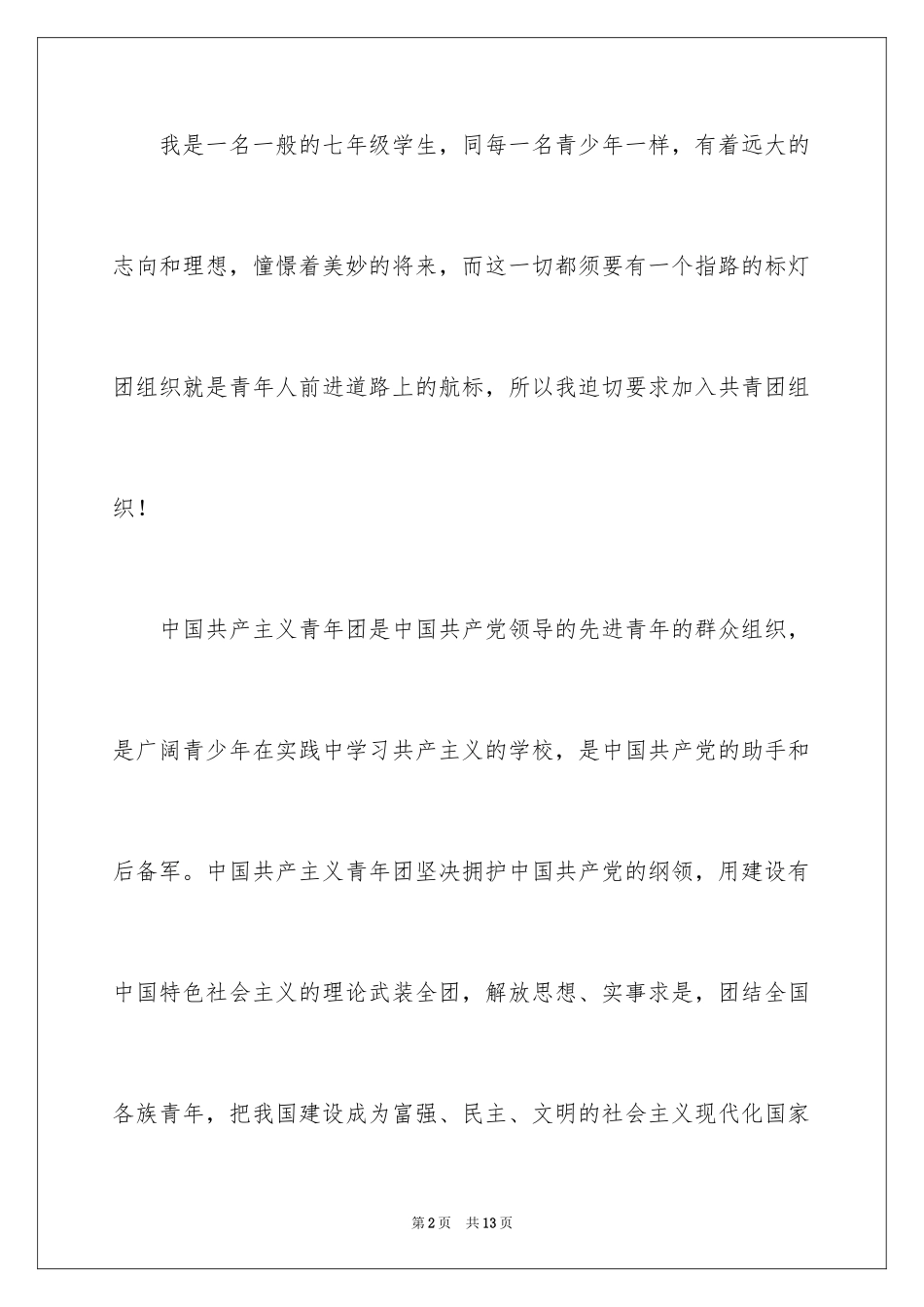 我是一名一般的七年级学生，同每一名青少年一样，有着远大的志向和理想，憧憬着美妙的将来，而这一切都须要有一个指路的标灯团组织就是青年人前进道路上的航标，所以我迫切要求加入共青团组织！

中国共产主义青年团是中国共产党领导的先进青年的群众组织，是广阔青少年在实践中学习共产主义的学校，是中国共产党的助手和后备军。中国共产主义青年团坚决拥护中国共产党的纲领，用建设有中国特色社会主义的理论武装全团，解放思想、实事求是，团结全国各族青年，把我国建设成为富强、民主、文明的社会主义现代化国家

第2页　共13页